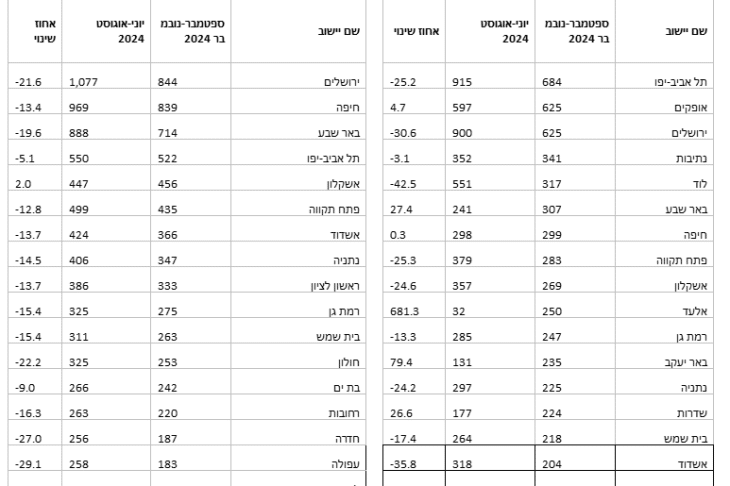 | שם יישוב | ספטמבר-נובמבר 2024 | יוני-אוגוסט 2024 | אחוז שינוי |
|---|---|---|---|
| תל אביב-יפו | 684 | 915 | -25.2 |
| אופקים | 625 | 597 | 4.7 |
| ירושלים | 625 | 900 | -30.6 |
| נתיבות | 341 | 352 | -3.1 |
| לוד | 317 | 551 | -42.5 |
| באר שבע | 307 | 241 | 27.4 |
| חיפה | 299 | 298 | 0.3 |
| פתח תקווה | 283 | 379 | -25.3 |
| אשקלון | 269 | 357 | -24.6 |
| אלעד | 250 | 32 | 681.3 |
| רמת גן | 247 | 285 | -13.3 |
| באר יעקב | 235 | 131 | 79.4 |
| נתניה | 225 | 297 | -24.2 |
| שדרות | 224 | 177 | 26.6 |
| בית שמש | 218 | 264 | -17.4 |
| אשדוד | 204 | 318 | -35.8 |

| שם יישוב | ספטמבר-נובמבר 2024 | יוני-אוגוסט 2024 | אחוז שינוי |
|---|---|---|---|
| ירושלים | 844 | 1,077 | -21.6 |
| חיפה | 839 | 969 | -13.4 |
| באר שבע | 714 | 888 | -19.6 |
| תל אביב-יפו | 522 | 550 | -5.1 |
| אשקלון | 456 | 447 | 2.0 |
| פתח תקווה | 435 | 499 | -12.8 |
| אשדוד | 366 | 424 | -13.7 |
| נתניה | 347 | 406 | -14.5 |
| ראשון לציון | 333 | 386 | -13.7 |
| רמת גן | 275 | 325 | -15.4 |
| בית שמש | 263 | 311 | -15.4 |
| חולון | 253 | 325 | -22.2 |
| בת ים | 242 | 266 | -9.0 |
| רחובות | 220 | 263 | -16.3 |
| חדרה | 187 | 256 | -27.0 |
| עפולה | 183 | 258 | -29.1 |